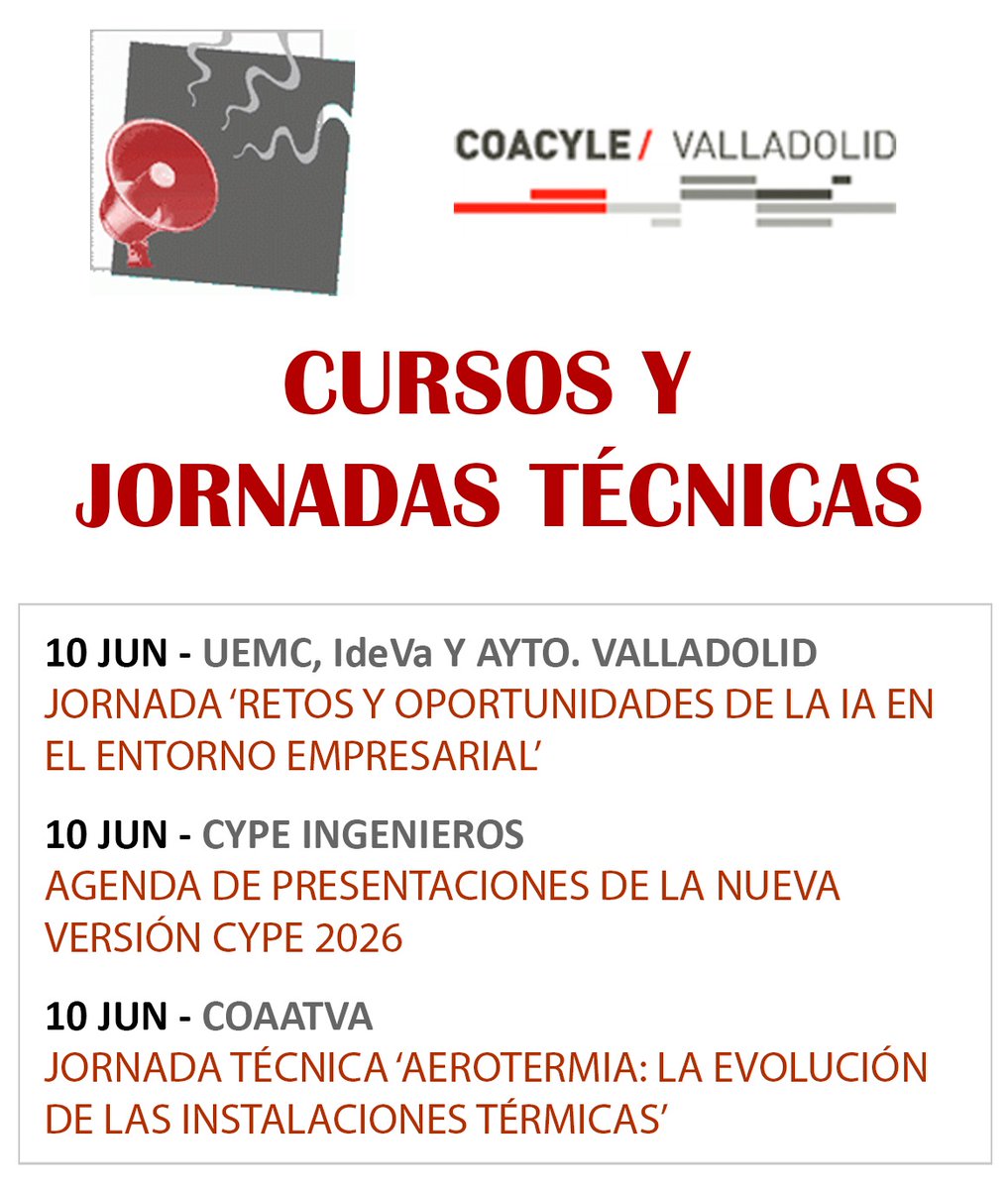 COACYLE / VALLADOLID

CURSOS Y JORNADAS TÉCNICAS

10 JUN - UEMC, IdeVa Y AYTO. VALLADOLID
JORNADA ‘RETOS Y OPORTUNIDADES DE LA IA EN EL ENTORNO EMPRESARIAL’

10 JUN - CYPE INGENIEROS
AGENDA DE PRESENTACIONES DE LA NUEVA VERSIÓN CYPE 2026

10 JUN - COAATVA
JORNADA TÉCNICA ‘AEROTERMIA: LA EVOLUCIÓN DE LAS INSTALACIONES TÉRMICAS’